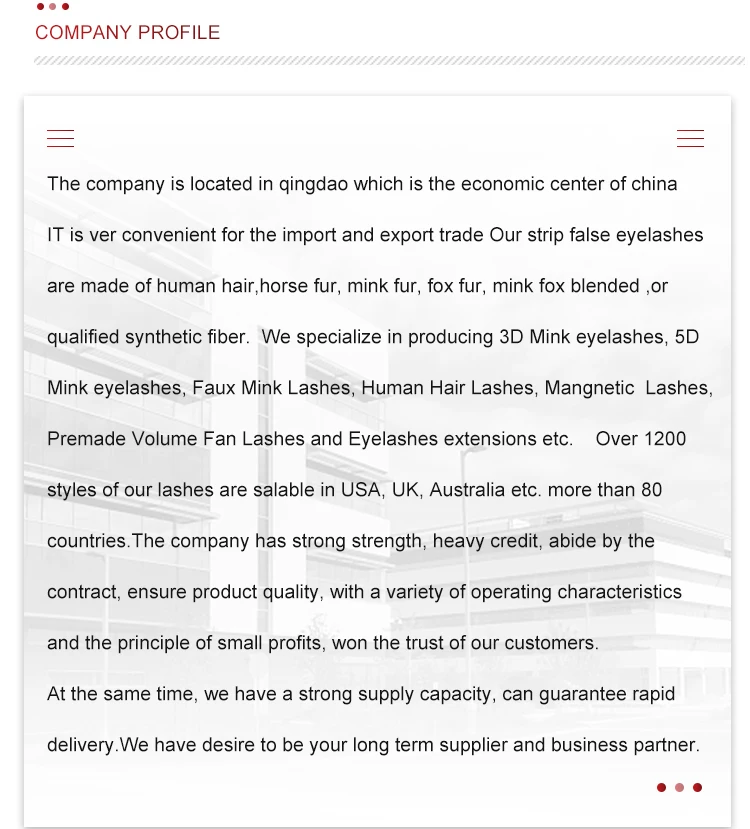 COMPANY PROFILE

The company is located in qingdao which is the economic center of china IT is ver convenient for the import and export trade Our strip false eyelashes are made of human hair,horse fur, mink fur, fox fur, mink fox blended ,or qualified synthetic fiber. We specialize in producing 3D Mink eyelashes, 5D Mink eyelashes, Faux Mink Lashes, Human Hair Lashes, Mangnetic Lashes, Premade Volume Fan Lashes and Eyelashes extensions etc. Over 1200 styles of our lashes are salable in USA, UK, Australia etc. more than 80 countries.The company has strong strength, heavy credit, abide by the contract, ensure product quality, with a variety of operating characteristics and the principle of small profits, won the trust of our customers.

At the same time, we have a strong supply capacity, can guarantee rapid delivery.We have desire to be your long term supplier and business partner.